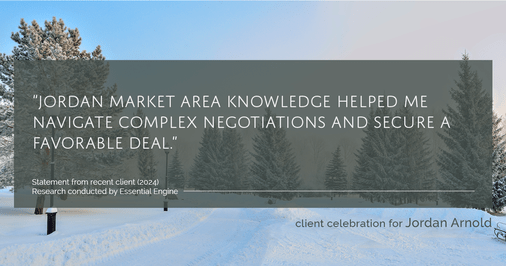 "JORDAN MARKET AREA KNOWLEDGE HELPED ME NAVIGATE COMPLEX NEGOTIATIONS AND SECURE A FAVORABLE DEAL."

Statement from recent client (2024)
Research conducted by Essential Engine

client celebration for Jordan Arnold